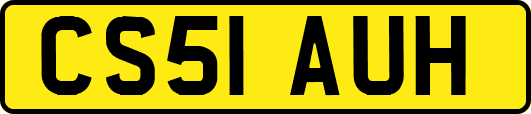 CS51 AUH